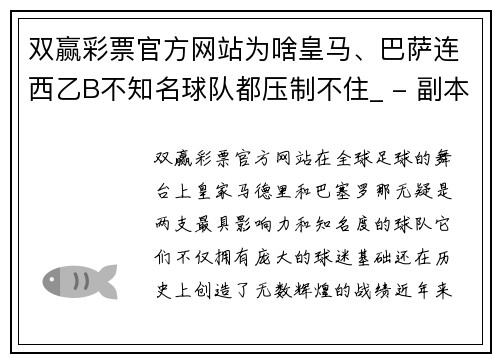 双赢彩票官方网站为啥皇马、巴萨连西乙B不知名球队都压制不住_ - 副本

双赢彩票官方网站在全球足球的舞台上皇家马德里和巴塞罗那无疑是两支最具影响力和知名度的球队它们不仅拥有庞大的球迷基础还在历史上创造了无数辉煌的战绩近年来